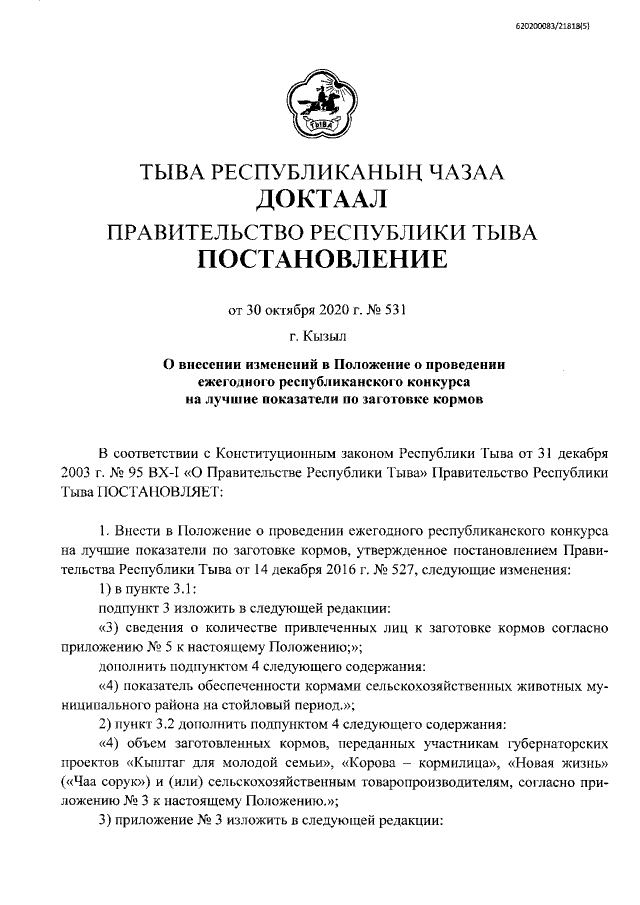 620200083/21818(5)

ТЫВА

ТЫВА РЕСПУБЛИКАНЫҢ ЧАЗАА
ДОКТААЛ
ПРАВИТЕЛЬСТВО РЕСПУБЛИКИ ТЫВА
ПОСТАНОВЛЕНИЕ

от 30 октября 2020 г. № 531

г. Кызыл

О внесении изменений в Положение о проведении ежегодного республиканского конкурса на лучшие показатели по заготовке кормов

В соответствии с Конституционным законом Республики Тыва от 31 декабря 2003 г. № 95 ВХ-I «О Правительстве Республики Тыва» Правительство Республики Тыва ПОСТАНОВЛЯЕТ:

1. Внести в Положение о проведении ежегодного республиканского конкурса на лучшие показатели по заготовке кормов, утвержденное постановлением Правительства Республики Тыва от 14 декабря 2016 г. № 527, следующие изменения:

1) в пункте 3.1:

подпункт 3 изложить в следующей редакции:

«3) сведения о количестве привлеченных лиц к заготовке кормов согласно приложению № 5 к настоящему Положению;»;

дополнить подпунктом 4 следующего содержания:

«4) показатель обеспеченности кормами сельскохозяйственных животных муниципального района на стойловый период.»;

2) пункт 3.2 дополнить подпунктом 4 следующего содержания:

«4) объем заготовленных кормов, переданных участникам губернаторских проектов «Кыштаг для молодой семьи», «Корова – кормилица», «Новая жизнь» («Чаа сорук») и (или) сельскохозяйственным товаропроизводителям, согласно приложению № 3 к настоящему Положению.»;

3) приложение № 3 изложить в следующей редакции: